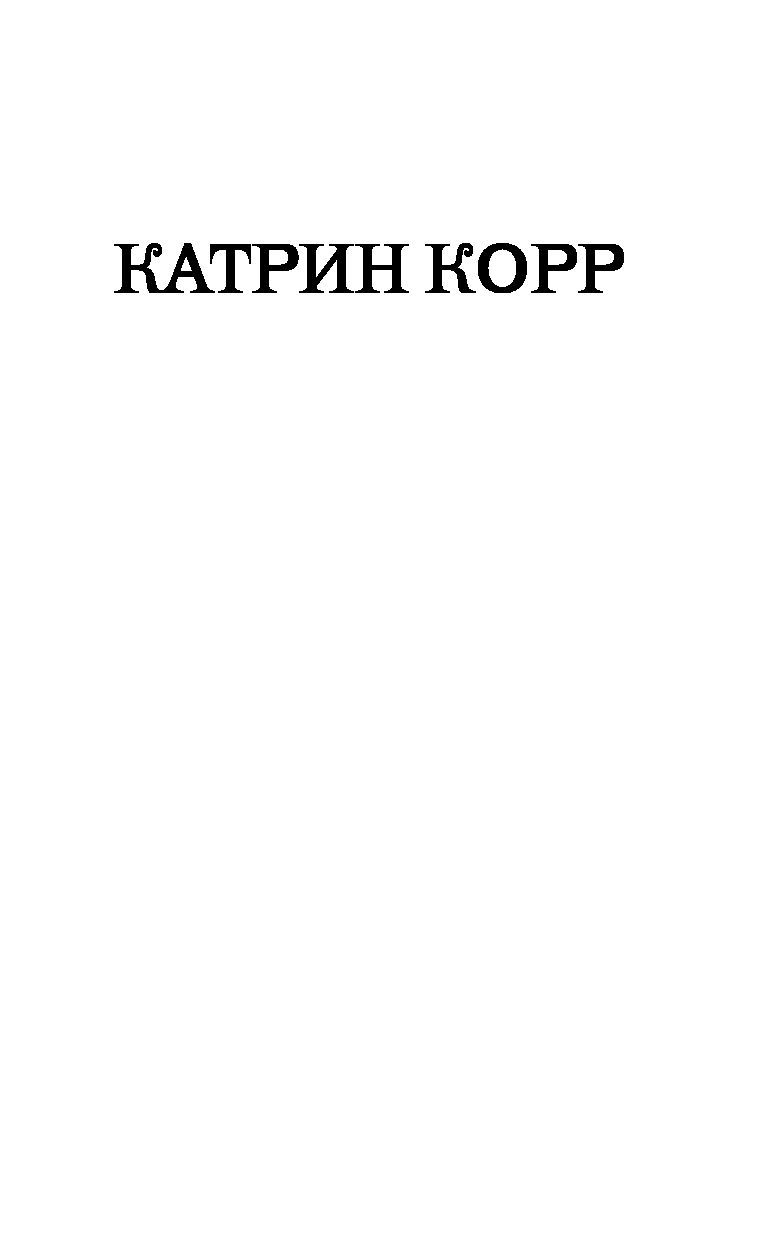 КАТРИН КОРР